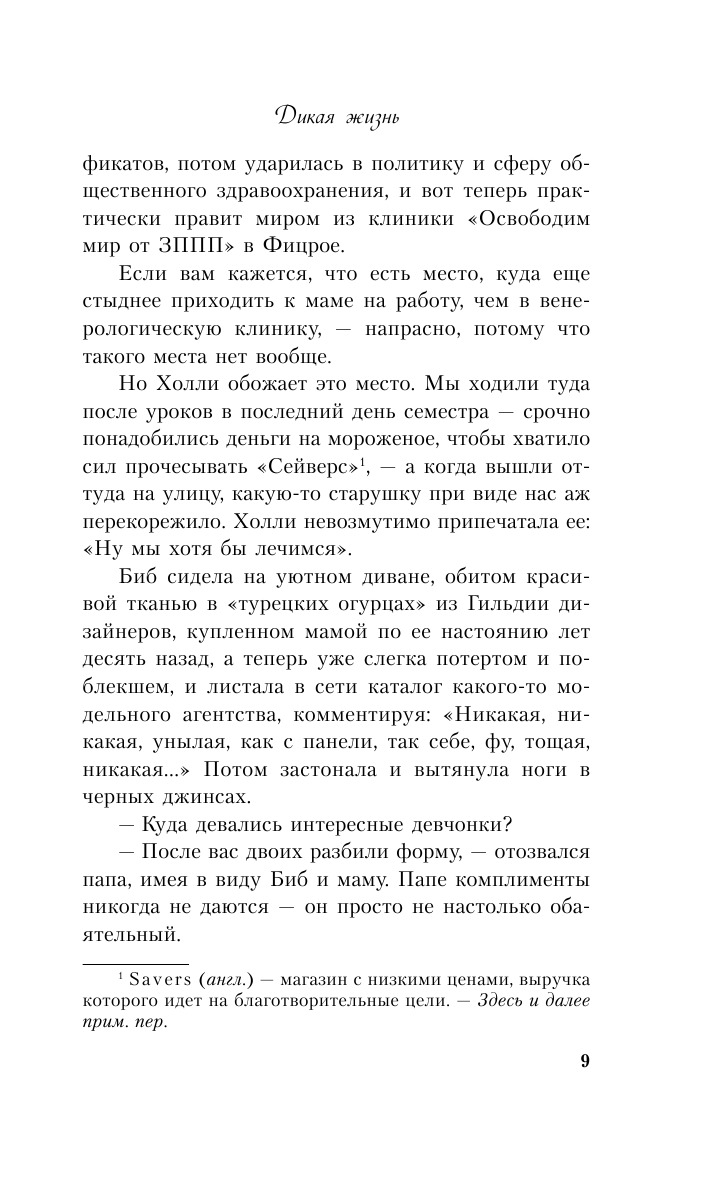 Дикая жизнь

фикатов, потом ударилась в политику и сферу общественного здравоохранения, и вот теперь практически правит миром из клиники «Освободим мир от ЗППП» в Фицрое.

Если вам кажется, что есть место, куда еще стыднее приходить к маме на работу, чем в венерологическую клинику, — напрасно, потому что такого места нет вообще.

Но Холли обожает это место. Мы ходили туда после уроков в последний день семестра — срочно понадобились деньги на мороженое, чтобы хватило сил прочесывать «Сейверс»$^1$, — а когда вышли оттуда на улицу, какую-то старушку при виде нас аж перекорежило. Холли невозмутимо припечатала ее: «Ну мы хотя бы лечимся».

Биб сидела на уютном диване, обитом красивой тканью в «турецких огурцах» из Гильдии дизайнеров, купленном мамой по ее настоянию лет десять назад, а теперь уже слегка потертом и поблекшем, и листала в сети каталог какого-то модельного агентства, комментируя: «Никакая, никакая, унылая, как с панели, так себе, фу, тощая, никакая...» Потом застонала и вытянула ноги в черных джинсах.

— Куда девались интересные девчонки?

— После вас двоих разбили форму, — отозвался папа, имея в виду Биб и маму. Папе комплименты никогда не даются — он просто не настолько обаятельный.

$^1$ Savers (англ.) — магазин с низкими ценами, выручка которого идет на благотворительные цели. — Здесь и далее прим. пер.

9